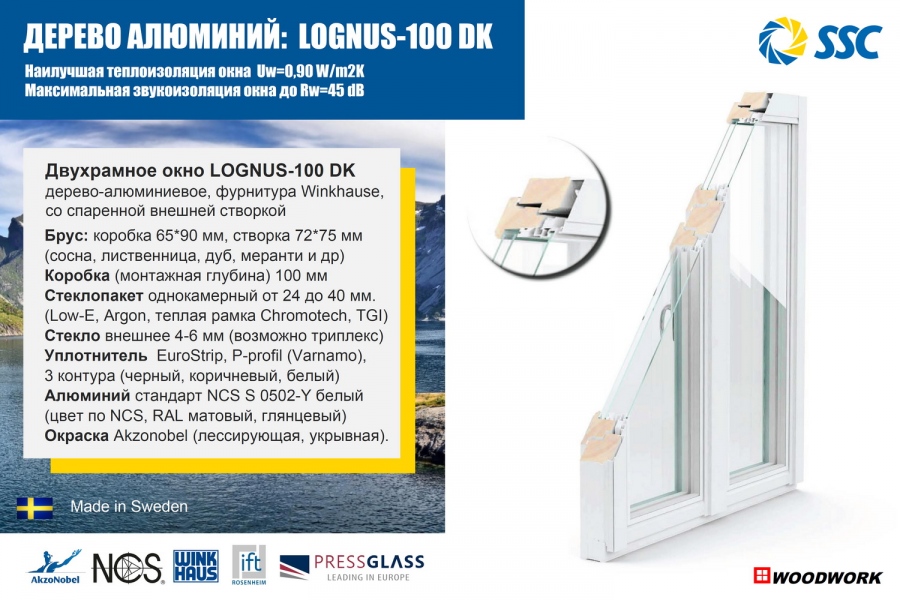 ДЕРЕВО АЛЮМИНИЙ: LOGNUS-100 DK

Наилучшая теплоизоляция окна Uw=0,90 W/m2K
Максимальная звукоизоляция окна до Rw=45 dB

SSC

Двухрамное окно LOGNUS-100 DK
дерево-алюминиевое, фурнитура Winkhause, со спаренной внешней створкой

Брус: коробка 65*90 мм, створка 72*75 мм (сосна, лиственница, дуб, меранти и др)
Коробка (монтажная глубина) 100 мм
Стеклопакет однокамерный от 24 до 40 мм. (Low-E, Argon, теплая рамка Chromotech, TGI)
Стекло внешнее 4-6 мм (возможно триплекс)
Уплотнитель EuroStrip, P-profil (Varnamo), 3 контура (черный, коричневый, белый)
Алюминий стандарт NCS S 0502-Y белый (цвет по NCS, RAL матовый, глянцевый)
Окраска Akzonobel (лессирующая, укрывная).

Made in Sweden

AkzoNobel
NCS
WINK HAUS
ift ROSENHEIM
PRESSGLASS
LEADING IN EUROPE

WOODWORK